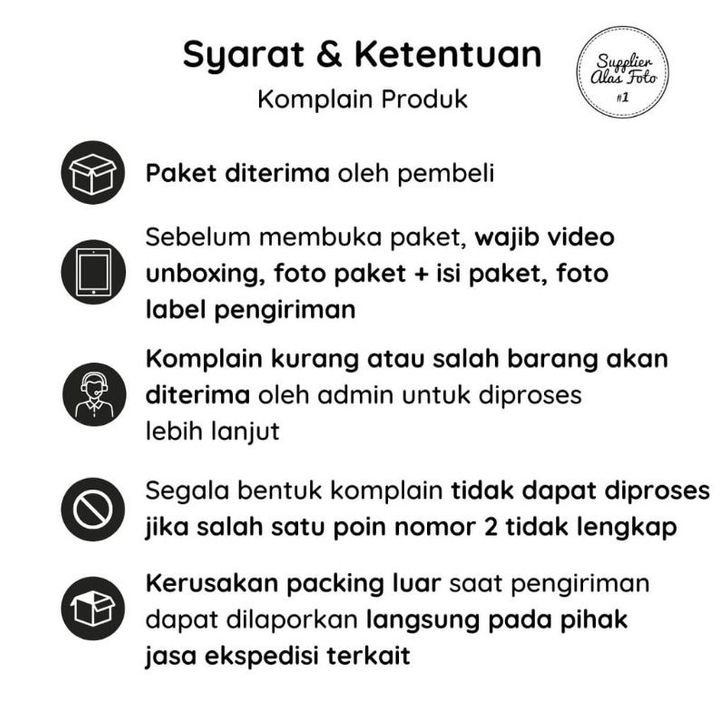 Syarat & Ketentuan
Komplain Produk

Supplier Alas Foto #1

Paket diterima oleh pembeli

Sebelum membuka paket, wajib video unboxing, foto paket + isi paket, foto label pengiriman

Komplain kurang atau salah barang akan diterima oleh admin untuk diproses lebih lanjut

Segala bentuk komplain tidak dapat diproses jika salah satu poin nomor 2 tidak lengkap

Kerusakan packing luar saat pengiriman dapat dilaporkan langsung pada pihak jasa ekspedisi terkait